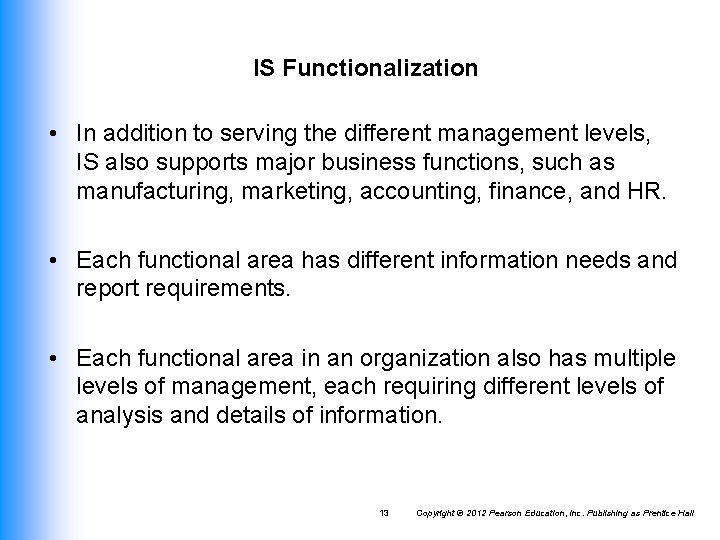 IS Functionalization

• In addition to serving the different management levels, IS also supports major business functions, such as manufacturing, marketing, accounting, finance, and HR.

• Each functional area has different information needs and report requirements.

• Each functional area in an organization also has multiple levels of management, each requiring different levels of analysis and details of information.

13 Copyright © 2012 Pearson Education, Inc. Publishing as Prentice Hall